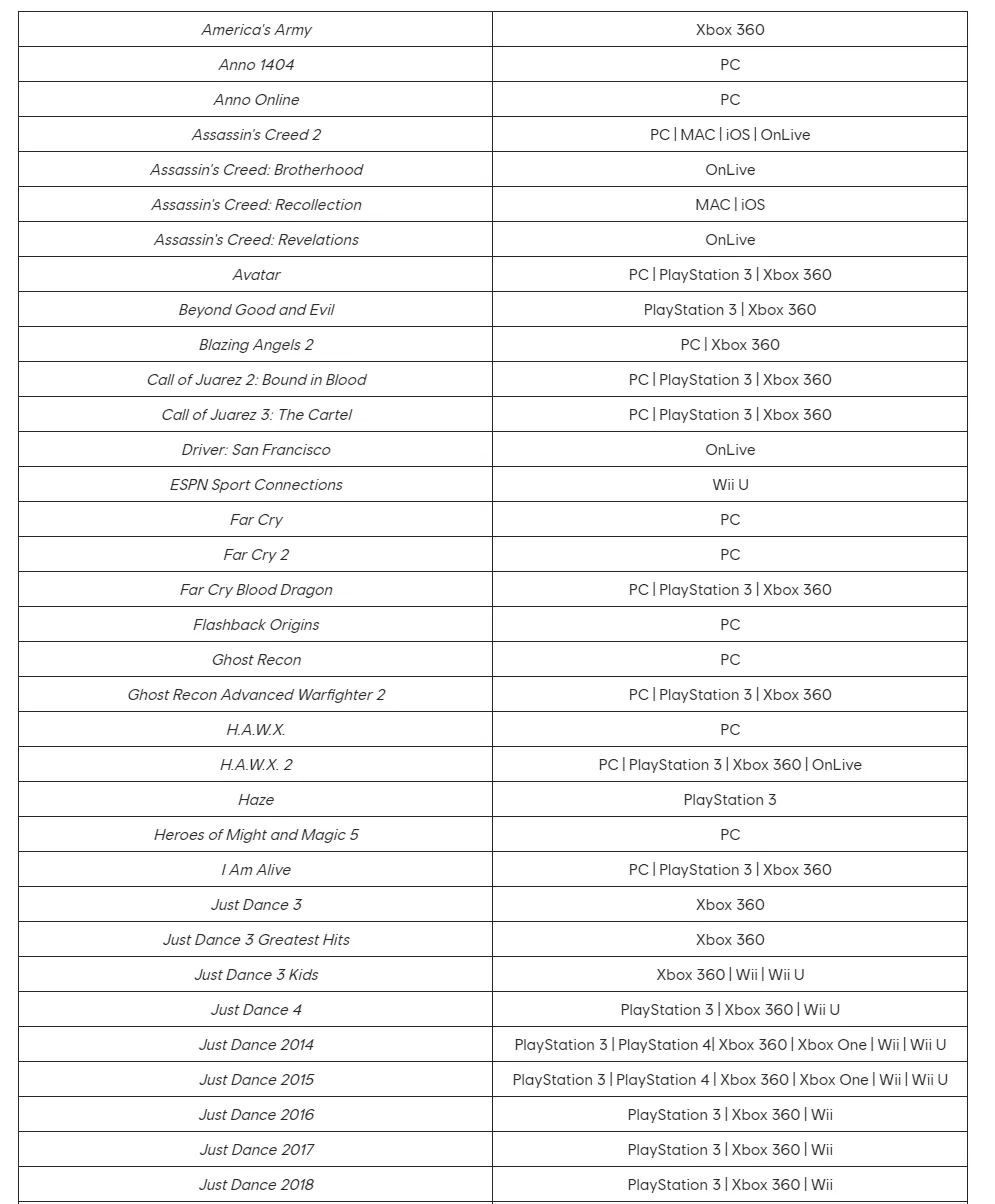 | America's Army | Xbox 360 |
|---|---|
| Anno 1404 | PC |
| Anno Online | PC |
| Assassin's Creed 2 | PC \| MAC \| iOS \| OnLive |
| Assassin's Creed: Brotherhood | OnLive |
| Assassin's Creed: Recollection | MAC \| iOS |
| Assassin's Creed: Revelations | OnLive |
| Avatar | PC \| PlayStation 3 \| Xbox 360 |
| Beyond Good and Evil | PlayStation 3 \| Xbox 360 |
| Blazing Angels 2 | PC \| Xbox 360 |
| Call of Juarez 2: Bound in Blood | PC \| PlayStation 3 \| Xbox 360 |
| Call of Juarez 3: The Cartel | PC \| PlayStation 3 \| Xbox 360 |
| Driver: San Francisco | OnLive |
| ESPN Sport Connections | Wii U |
| Far Cry | PC |
| Far Cry 2 | PC |
| Far Cry Blood Dragon | PC \| PlayStation 3 \| Xbox 360 |
| Flashback Origins | PC |
| Ghost Recon | PC |
| Ghost Recon Advanced Warfighter 2 | PC \| PlayStation 3 \| Xbox 360 |
| H.A.W.X. | PC |
| H.A.W.X. 2 | PC \| PlayStation 3 \| Xbox 360 \| OnLive |
| Haze | PlayStation 3 |
| Heroes of Might and Magic 5 | PC |
| I Am Alive | PC \| PlayStation 3 \| Xbox 360 |
| Just Dance 3 | Xbox 360 |
| Just Dance 3 Greatest Hits | Xbox 360 |
| Just Dance 3 Kids | Xbox 360 \| Wii \| Wii U |
| Just Dance 4 | PlayStation 3 \| Xbox 360 \| Wii U |
| Just Dance 2014 | PlayStation 3 \| PlayStation 4\| Xbox 360 \| Xbox One \| Wii \| Wii U |
| Just Dance 2015 | PlayStation 3 \| PlayStation 4 \| Xbox 360 \| Xbox One \| Wii \| Wii U |
| Just Dance 2016 | PlayStation 3 \| Xbox 360 \| Wii |
| Just Dance 2017 | PlayStation 3 \| Xbox 360 \| Wii |
| Just Dance 2018 | PlayStation 3 \| Xbox 360 \| Wii |